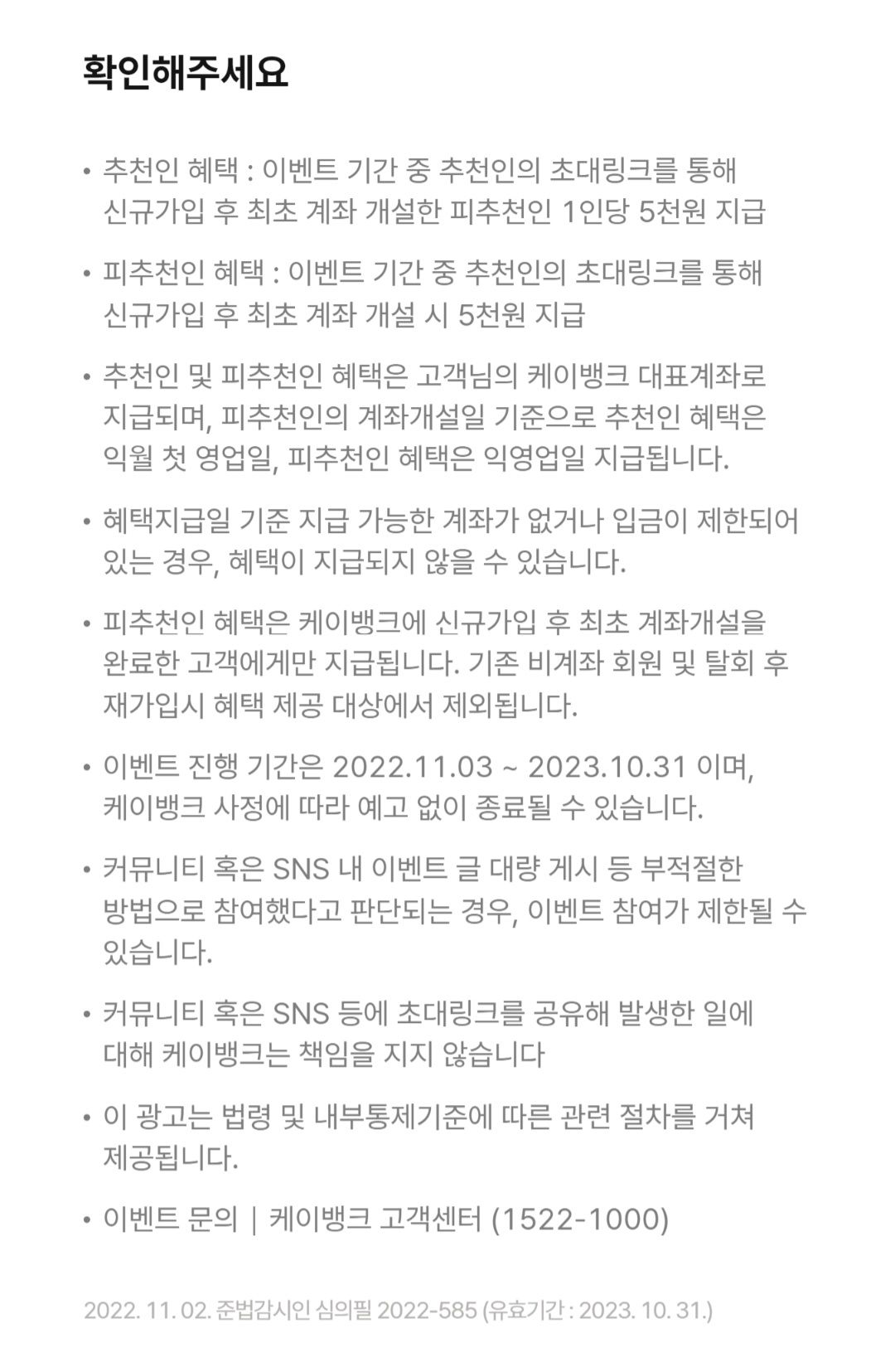 확인해주세요

• 추천인 혜택 : 이벤트 기간 중 추천인의 초대링크를 통해 신규가입 후 최초 계좌 개설한 피추천인 1인당 5천원 지급

• 피추천인 혜택 : 이벤트 기간 중 추천인의 초대링크를 통해 신규가입 후 최초 계좌 개설 시 5천원 지급

• 추천인 및 피추천인 혜택은 고객님의 케이뱅크 대표계좌로 지급되며, 피추천인의 계좌개설일 기준으로 추천인 혜택은 익월 첫 영업일, 피추천인 혜택은 익영업일 지급됩니다.

• 혜택지급일 기준 지급 가능한 계좌가 없거나 입금이 제한되어 있는 경우, 혜택이 지급되지 않을 수 있습니다.

• 피추천인 혜택은 케이뱅크에 신규가입 후 최초 계좌개설을 완료한 고객에게만 지급됩니다. 기존 비계좌 회원 및 탈회 후 재가입시 혜택 제공 대상에서 제외됩니다.

• 이벤트 진행 기간은 2022.11.03 ~ 2023.10.31 이며, 케이뱅크 사정에 따라 예고 없이 종료될 수 있습니다.

• 커뮤니티 혹은 SNS 내 이벤트 글 대량 게시 등 부적절한 방법으로 참여했다고 판단되는 경우, 이벤트 참여가 제한될 수 있습니다.

• 커뮤니티 혹은 SNS 등에 초대링크를 공유해 발생한 일에 대해 케이뱅크는 책임을 지지 않습니다

• 이 광고는 법령 및 내부통제기준에 따른 관련 절차를 거쳐 제공됩니다.

• 이벤트 문의 | 케이뱅크 고객센터 (1522-1000)

2022. 11. 02. 준법감시인 심의필 2022-585 (유효기간 : 2023. 10. 31.)